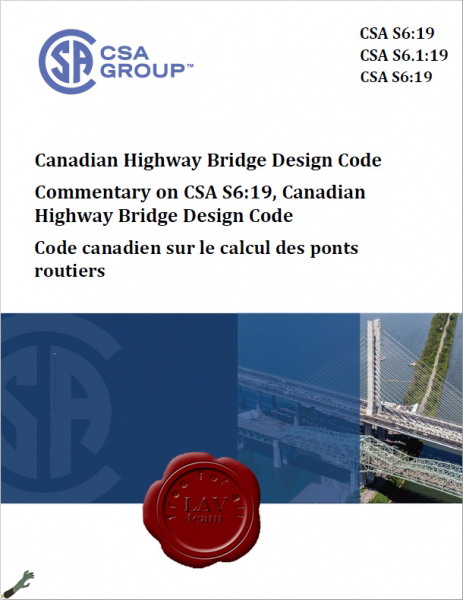 CSA GROUP™

CSA S6:19
CSA S6.1:19
CSA S6:19

Canadian Highway Bridge Design Code

Commentary on CSA S6:19, Canadian Highway Bridge Design Code

Code canadien sur le calcul des ponts routiers

free for all
LAV
team